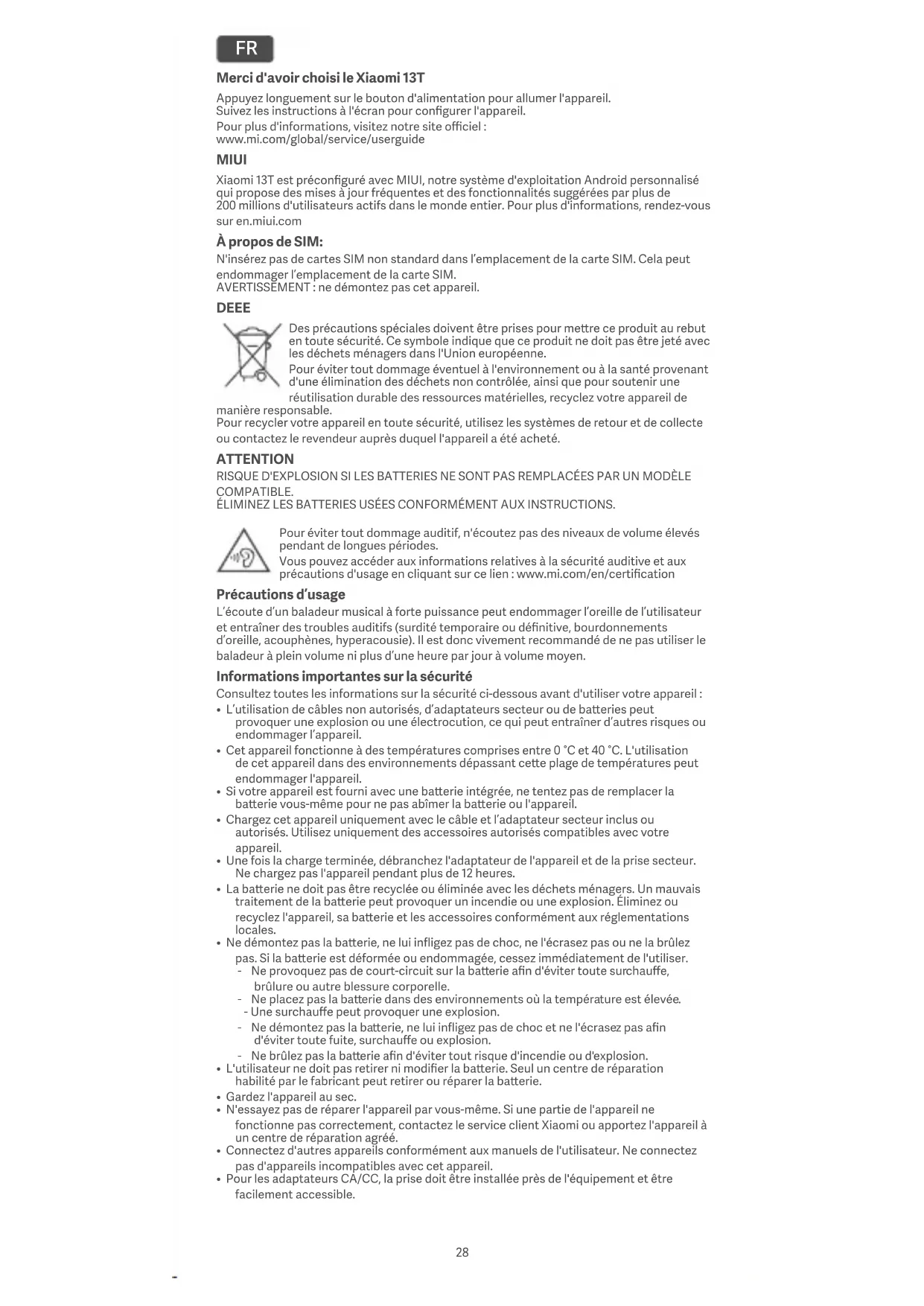 FR

Merci d'avoir choisi le Xiaomi 13T

Appuyez longuement sur le bouton d'alimentation pour allumer l'appareil. Suivez les instructions à l'écran pour configurer l'appareil.
Pour plus d'informations, visitez notre site officiel : www.mi.com/global/service/userguide

MIUI

Xiaomi 13T est préconfiguré avec MIUI, notre système d'exploitation Android personnalisé qui propose des mises à jour fréquentes et des fonctionnalités suggérées par plus de 200 millions d'utilisateurs actifs dans le monde entier. Pour plus d'informations, rendez-vous sur en.miui.com

À propos de SIM:

N'insérez pas de cartes SIM non standard dans l'emplacement de la carte SIM. Cela peut endommager l'emplacement de la carte SIM.
AVERTISSEMENT : ne démontez pas cet appareil.

DEEE

Des précautions spéciales doivent être prises pour mettre ce produit au rebut en toute sécurité. Ce symbole indique que ce produit ne doit pas être jeté avec les déchets ménagers dans l'Union européenne.
Pour éviter tout dommage éventuel à l'environnement ou à la santé provenant d'une élimination des déchets non contrôlée, ainsi que pour soutenir une réutilisation durable des ressources matérielles, recyclez votre appareil de manière responsable.
Pour recycler votre appareil en toute sécurité, utilisez les systèmes de retour et de collecte ou contactez le revendeur auprès duquel l'appareil a été acheté.

ATTENTION

RISQUE D'EXPLOSION SI LES BATTERIES NE SONT PAS REMPLACÉES PAR UN MODÈLE COMPATIBLE.
ÉLIMINEZ LES BATTERIES USÉES CONFORMÉMENT AUX INSTRUCTIONS.

Pour éviter tout dommage auditif, n'écoutez pas des niveaux de volume élevés pendant de longues périodes.
Vous pouvez accéder aux informations relatives à la sécurité auditive et aux précautions d'usage en cliquant sur ce lien : www.mi.com/en/certification

Précautions d'usage

L'écoute d'un baladeur musical à forte puissance peut endommager l'oreille de l'utilisateur et entraîner des troubles auditifs (surdité temporaire ou définitive, bourdonnements d'oreille, acouphènes, hyperacousie). Il est donc vivement recommandé de ne pas utiliser le baladeur à plein volume ni plus d'une heure par jour à volume moyen.

Informations importantes sur la sécurité

Consultez toutes les informations sur la sécurité ci-dessous avant d'utiliser votre appareil :
• L'utilisation de câbles non autorisés, d'adaptateurs secteur ou de batteries peut provoquer une explosion ou une électrocution, ce qui peut entraîner d'autres risques ou endommager l'appareil.
• Cet appareil fonctionne à des températures comprises entre 0 °C et 40 °C. L'utilisation de cet appareil dans des environnements dépassant cette plage de températures peut endommager l'appareil.
• Si votre appareil est fourni avec une batterie intégrée, ne tentez pas de remplacer la batterie vous-même pour ne pas abîmer la batterie ou l'appareil.
• Chargez cet appareil uniquement avec le câble et l'adaptateur secteur inclus ou autorisés. Utilisez uniquement des accessoires autorisés compatibles avec votre appareil.
• Une fois la charge terminée, débranchez l'adaptateur de l'appareil et de la prise secteur. Ne chargez pas l'appareil pendant plus de 12 heures.
• La batterie ne doit pas être recyclée ou éliminée avec les déchets ménagers. Un mauvais traitement de la batterie peut provoquer un incendie ou une explosion. Éliminez ou recyclez l'appareil, sa batterie et les accessoires conformément aux réglementations locales.
• Ne démontez pas la batterie, ne lui infligez pas de choc, ne l'écrasez pas ou ne la brûlez pas. Si la batterie est déformée ou endommagée, cessez immédiatement de l'utiliser.
- Ne provoquez pas de court-circuit sur la batterie afin d'éviter toute surchauffe, brûlure ou autre blessure corporelle.
- Ne placez pas la batterie dans des environnements où la température est élevée.
- Une surchauffe peut provoquer une explosion.
- Ne démontez pas la batterie, ne lui infligez pas de choc et ne l'écrasez pas afin d'éviter toute fuite, surchauffe ou explosion.
- Ne brûlez pas la batterie afin d'éviter tout risque d'incendie ou d'explosion.
• L'utilisateur ne doit pas retirer ni modifier la batterie. Seul un centre de réparation habilité par le fabricant peut retirer ou réparer la batterie.
• Gardez l'appareil au sec.
• N'essayez pas de réparer l'appareil par vous-même. Si une partie de l'appareil ne fonctionne pas correctement, contactez le service client Xiaomi ou apportez l'appareil à un centre de réparation agréé.
• Connectez d'autres appareils conformément aux manuels de l'utilisateur. Ne connectez pas d'appareils incompatibles avec cet appareil.
• Pour les adaptateurs CA/CC, la prise doit être installée près de l'équipement et être facilement accessible.

28